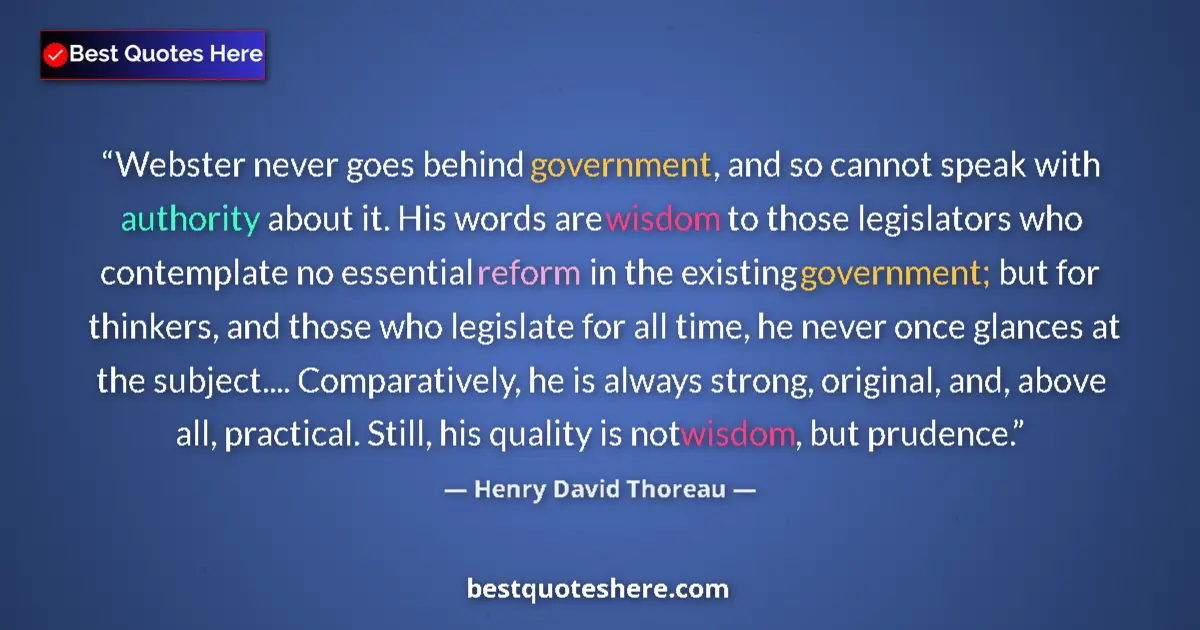 Best Quotes Here

“Webster never goes behind government, and so cannot speak with authority about it. His words are wisdom to those legislators who contemplate no essential reform in the existing government; but for thinkers, and those who legislate for all time, he never once glances at the subject.... Comparatively, he is always strong, original, and, above all, practical. Still, his quality is not wisdom, but prudence.”

— Henry David Thoreau —

bestquoteshere.com